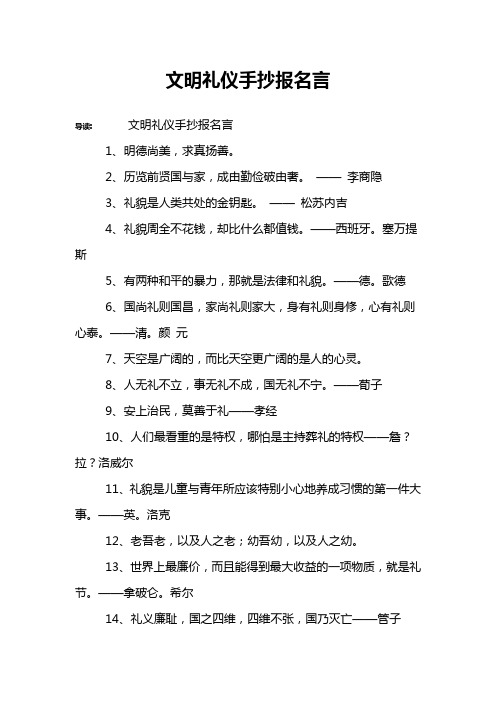 文明礼仪手抄报名言

导读：　文明礼仪手抄报名言

1、明德尚美，求真扬善。

2、历览前贤国与家，成由勤俭破由奢。 —— 李商隐

3、礼貌是人类共处的金钥匙。 —— 松苏内吉

4、礼貌周全不花钱，却比什么都值钱。——西班牙。塞万提斯

5、有两种和平的暴力，那就是法律和礼貌。——德。歌德

6、国尚礼则国昌，家尚礼则家大，身有礼则身修，心有礼则心泰。——清。颜 元

7、天空是广阔的，而比天空更广阔的是人的心灵。

8、人无礼不立，事无礼不成，国无礼不宁。——荀子

9、安上治民，莫善于礼——孝经

10、人们最看重的是特权，哪怕是主持葬礼的特权——詹？拉？洛威尔

11、礼貌是儿童与青年所应该特别小心地养成习惯的第一件大事。——英。洛克

12、老吾老，以及人之老；幼吾幼，以及人之幼。

13、世界上最廉价，而且能得到最大收益的一项物质，就是礼节。——拿破仑。希尔

14、礼义廉耻，国之四维，四维不张，国乃灭亡——管子